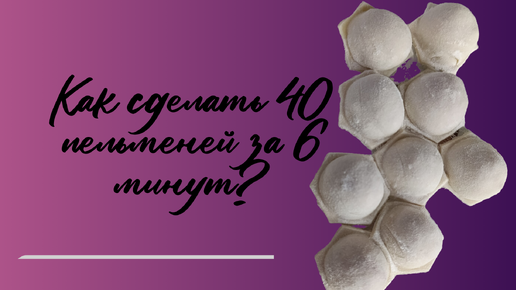 Как сделать 40 пельменей за 6 минут?